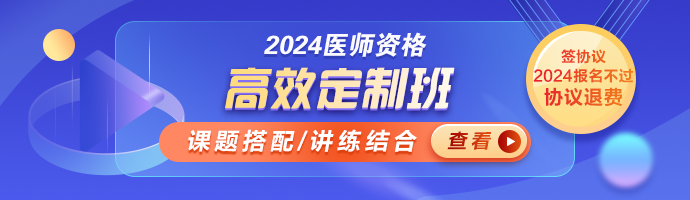 2024医师资格
高效定制班
课题搭配/讲练结合
查看

签协议
2024报名不过
协议退费